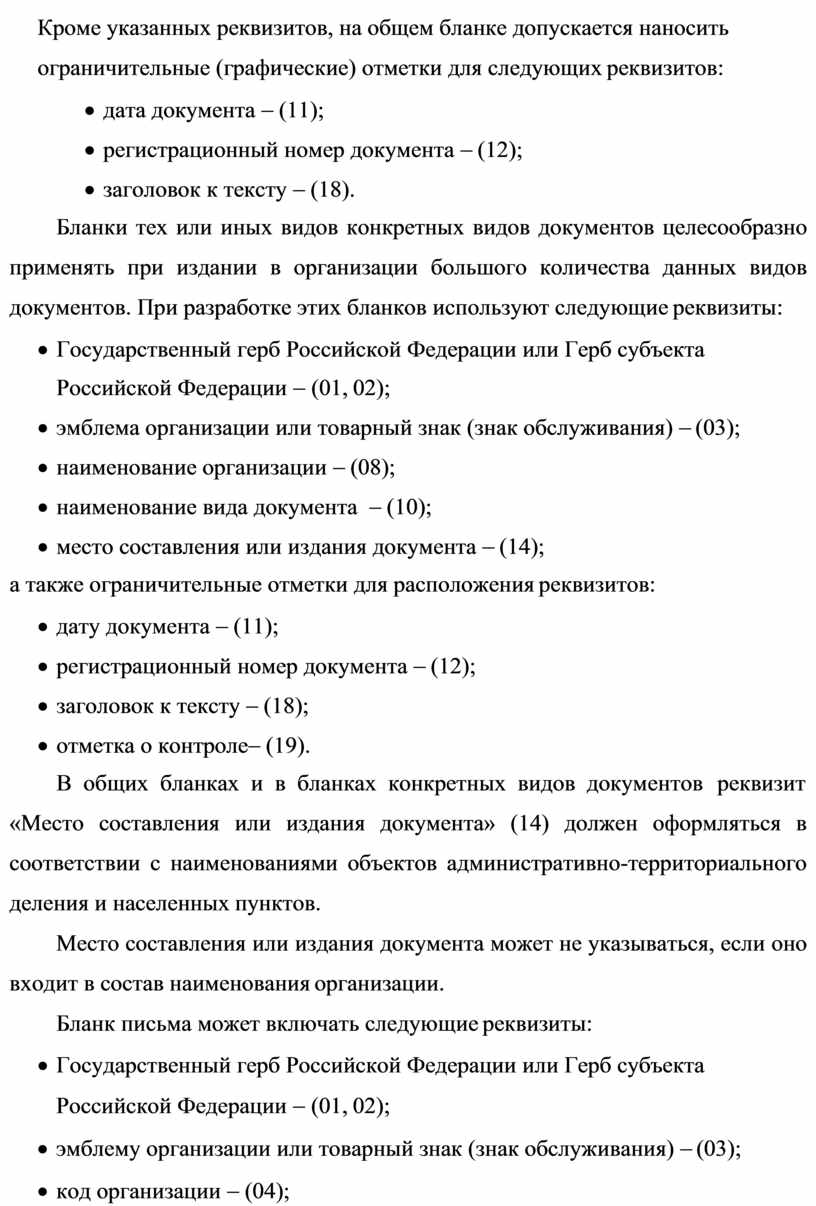 Кроме указанных реквизитов, на общем бланке допускается наносить ограничительные (графические) отметки для следующих реквизитов:

• дата документа – (11);

• регистрационный номер документа – (12);

• заголовок к тексту – (18).

Бланки тех или иных видов конкретных видов документов целесообразно применять при издании в организации большого количества данных видов документов. При разработке этих бланков используют следующие реквизиты:

• Государственный герб Российской Федерации или Герб субъекта Российской Федерации – (01, 02);

• эмблема организации или товарный знак (знак обслуживания) – (03);

• наименование организации – (08);

• наименование вида документа – (10);

• место составления или издания документа – (14);

а также ограничительные отметки для расположения реквизитов:

• дату документа – (11);

• регистрационный номер документа – (12);

• заголовок к тексту – (18);

• отметка о контроле– (19).

В общих бланках и в бланках конкретных видов документов реквизит «Место составления или издания документа» (14) должен оформляться в соответствии с наименованиями объектов административно-территориального деления и населенных пунктов.

Место составления или издания документа может не указываться, если оно входит в состав наименования организации.

Бланк письма может включать следующие реквизиты:

• Государственный герб Российской Федерации или Герб субъекта Российской Федерации – (01, 02);

• эмблему организации или товарный знак (знак обслуживания) – (03);

• код организации – (04);